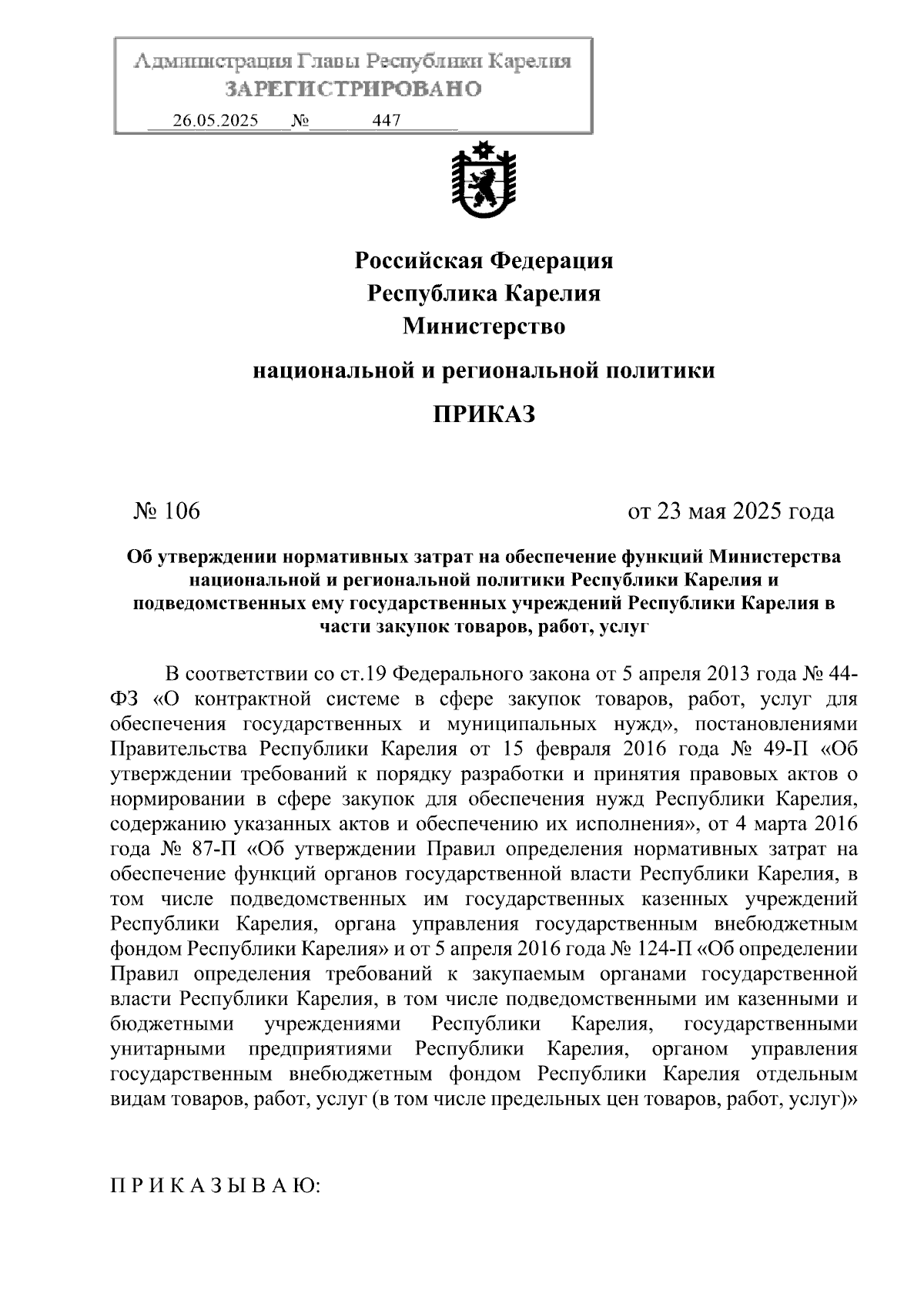 Администрация Главы Республики Карелия
ЗАРЕГИСТРИРОВАНО
26.05.2025 № 447

Российская Федерация
Республика Карелия
Министерство
национальной и региональной политики

ПРИКАЗ

№ 106

от 23 мая 2025 года

Об утверждении нормативных затрат на обеспечение функций Министерства национальной и региональной политики Республики Карелия и подведомственных ему государственных учреждений Республики Карелия в части закупок товаров, работ, услуг

В соответствии со ст.19 Федерального закона от 5 апреля 2013 года № 44-ФЗ «О контрактной системе в сфере закупок товаров, работ, услуг для обеспечения государственных и муниципальных нужд», постановлениями Правительства Республики Карелия от 15 февраля 2016 года № 49-П «Об утверждении требований к порядку разработки и принятия правовых актов о нормировании в сфере закупок для обеспечения нужд Республики Карелия, содержанию указанных актов и обеспечению их исполнения», от 4 марта 2016 года № 87-П «Об утверждении Правил определения нормативных затрат на обеспечение функций органов государственной власти Республики Карелия, в том числе подведомственных им государственных казенных учреждений Республики Карелия, органа управления государственным внебюджетным фондом Республики Карелия» и от 5 апреля 2016 года № 124-П «Об определении Правил определения требований к закупаемым органами государственной власти Республики Карелия, в том числе подведомственными им казенными и бюджетными учреждениями Республики Карелия, государственными унитарными предприятиями Республики Карелия, органом управления государственным внебюджетным фондом Республики Карелия отдельным видам товаров, работ, услуг (в том числе предельных цен товаров, работ, услуг)»

П Р И К А З Ы В А Ю: